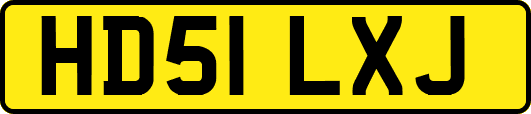 HD51 LXJ